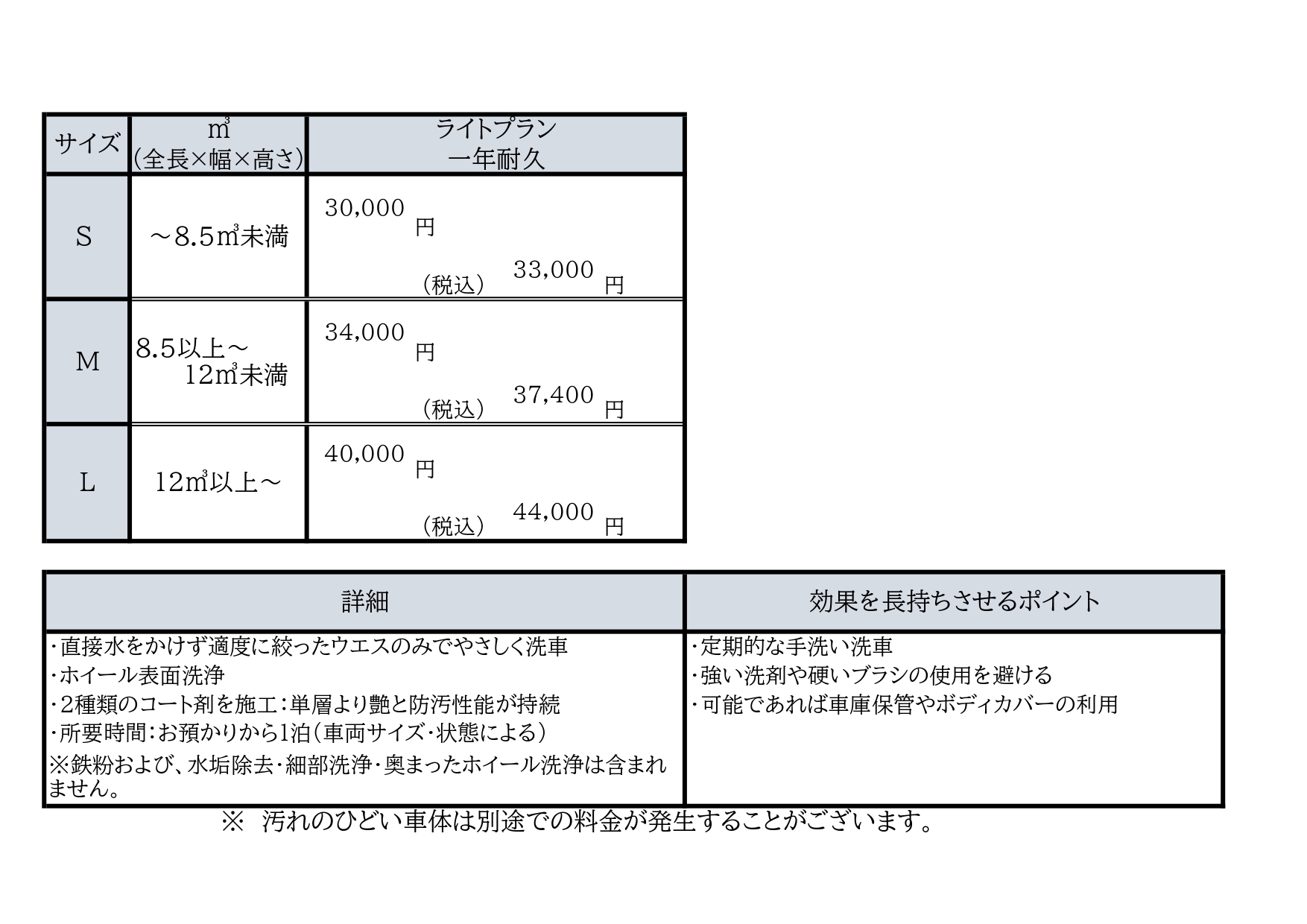 | サイズ | ㎥ (全長×幅×高さ) | ライトプラン 一年耐久 |
|---|---|---|
| S | ～8.5㎥未満 | 30,000 円 (税込) 33,000 円 |
| M | 8.5以上～ 12㎥未満 | 34,000 円 (税込) 37,400 円 |
| L | 12㎥以上～ | 40,000 円 (税込) 44,000 円 |

| 詳細 | 効果を長持ちさせるポイント |
|---|---|
| ・直接水をかけず適度に絞ったウエスのみでやさしく洗車 ・ホイール表面洗浄 ・2種類のコート剤を施工：単層より艶と防汚性能が持続 ・所要時間：お預かりから1泊（車両サイズ・状態による） ※鉄粉および、水垢除去・細部洗浄・奥まったホイール洗浄は含まれません。 | ・定期的な手洗い洗車 ・強い洗剤や硬いブラシの使用を避ける ・可能であれば車庫保管やボディカバーの利用 |

※ 汚れのひどい車体は別途での料金が発生することがございます。